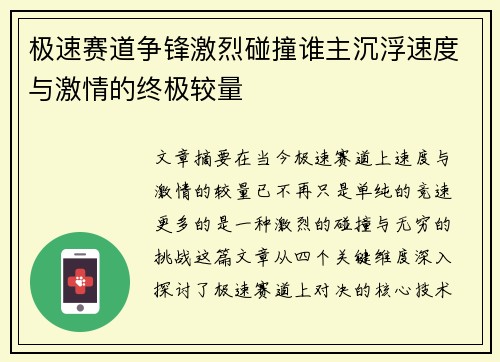 极速赛道争锋激烈碰撞谁主沉浮速度与激情的终极较量

文章摘要在当今极速赛道上速度与激情的较量已不再只是单纯的竞速更多的是一种激烈的碰撞与无穷的挑战这篇文章从四个关键维度深入探讨了极速赛道上对决的核心技术